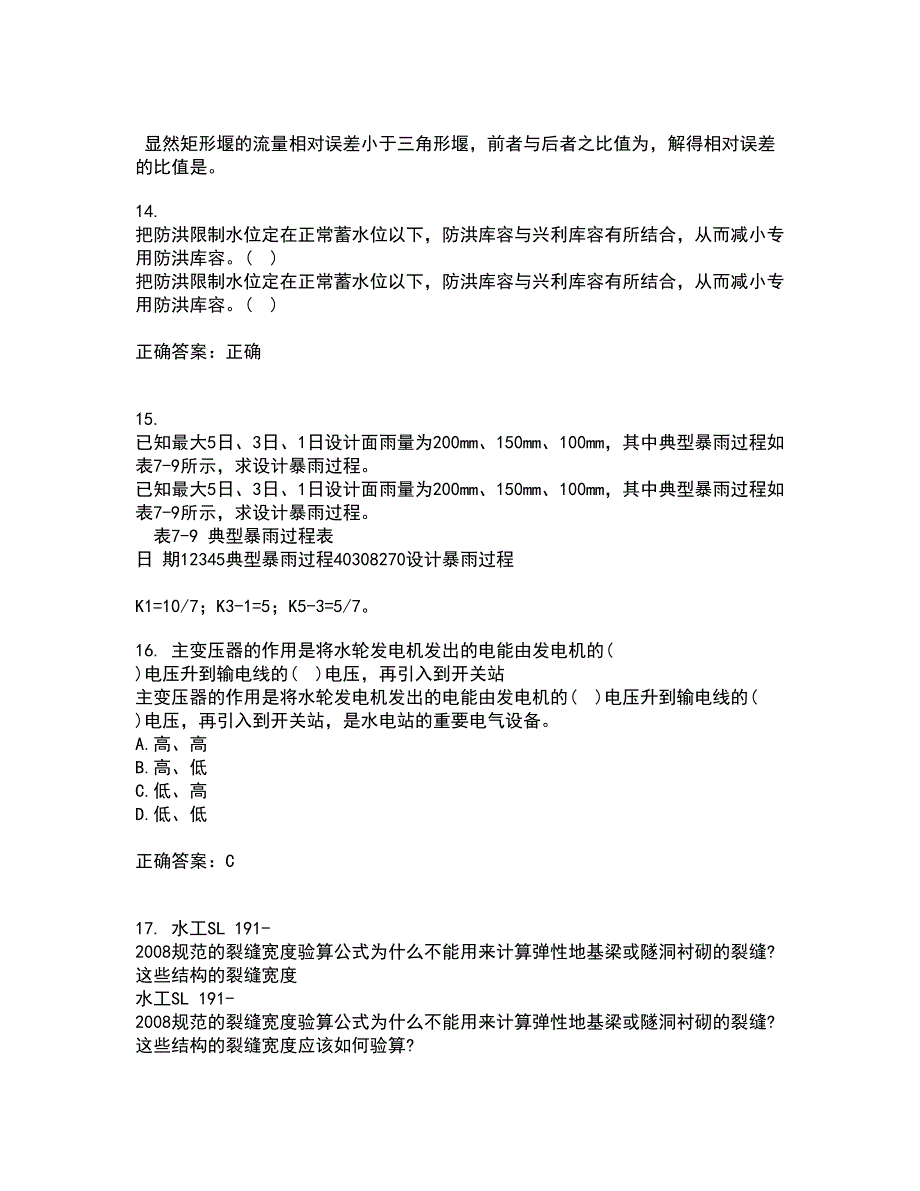 显然矩形堰的流量相对误差小于三角形堰，前者与后者之比值为，解得相对误差的比值是。

14.
把防洪限制水位定在正常蓄水位以下，防洪库容与兴利库容有所结合，从而减小专用防洪库容。（ ）
把防洪限制水位定在正常蓄水位以下，防洪库容与兴利库容有所结合，从而减小专用防洪库容。（ ）

正确答案：正确

15.
已知最大5日、3日、1日设计面雨量为200mm、150mm、100mm，其中典型暴雨过程如表7-9所示，求设计暴雨过程。
已知最大5日、3日、1日设计面雨量为200mm、150mm、100mm，其中典型暴雨过程如表7-9所示，求设计暴雨过程。
表7-9 典型暴雨过程表
日 期12345典型暴雨过程40308270设计暴雨过程

K1=10/7；K3-1=5；K5-3=5/7。

16. 主变压器的作用是将水轮发电机发出的电能由发电机的( )电压升到输电线的( )电压，再引入到开关站
主变压器的作用是将水轮发电机发出的电能由发电机的( )电压升到输电线的( )电压，再引入到开关站，是水电站的重要电气设备。
A.高、高
B.高、低
C.低、高
D.低、低

正确答案：C

17. 水工SL 191-2008规范的裂缝宽度验算公式为什么不能用来计算弹性地基梁或隧洞衬砌的裂缝?这些结构的裂缝宽度
水工SL 191-2008规范的裂缝宽度验算公式为什么不能用来计算弹性地基梁或隧洞衬砌的裂缝?这些结构的裂缝宽度应该如何验算?